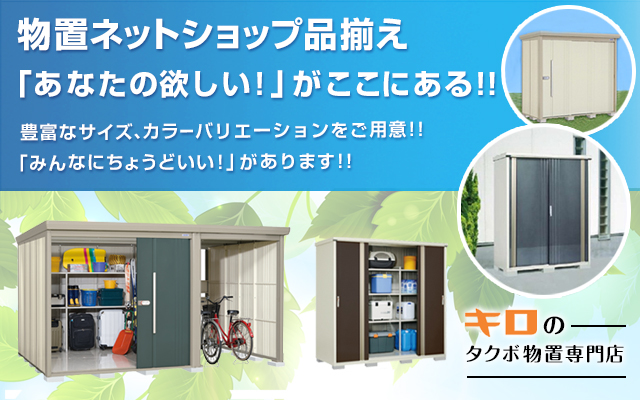 物置ネットショップ品揃え
「あなたの欲しい!」がここにある!!

豊富なサイズ、カラーバリエーションをご用意!!
「みんなにちょうどいい!」があります!!

キロの
タクボ物置専門店